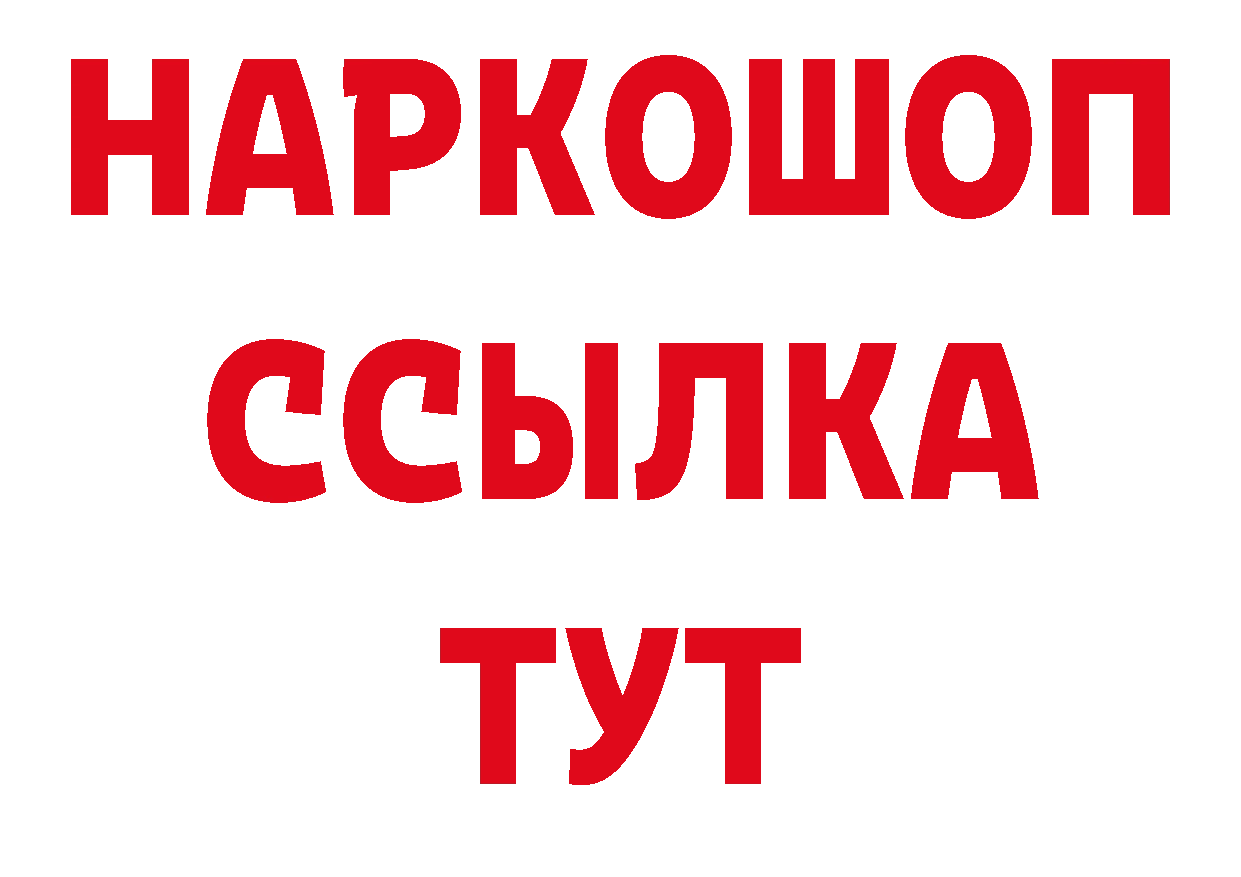 НАРКОШОП
ССЫЛКА
ТУТ